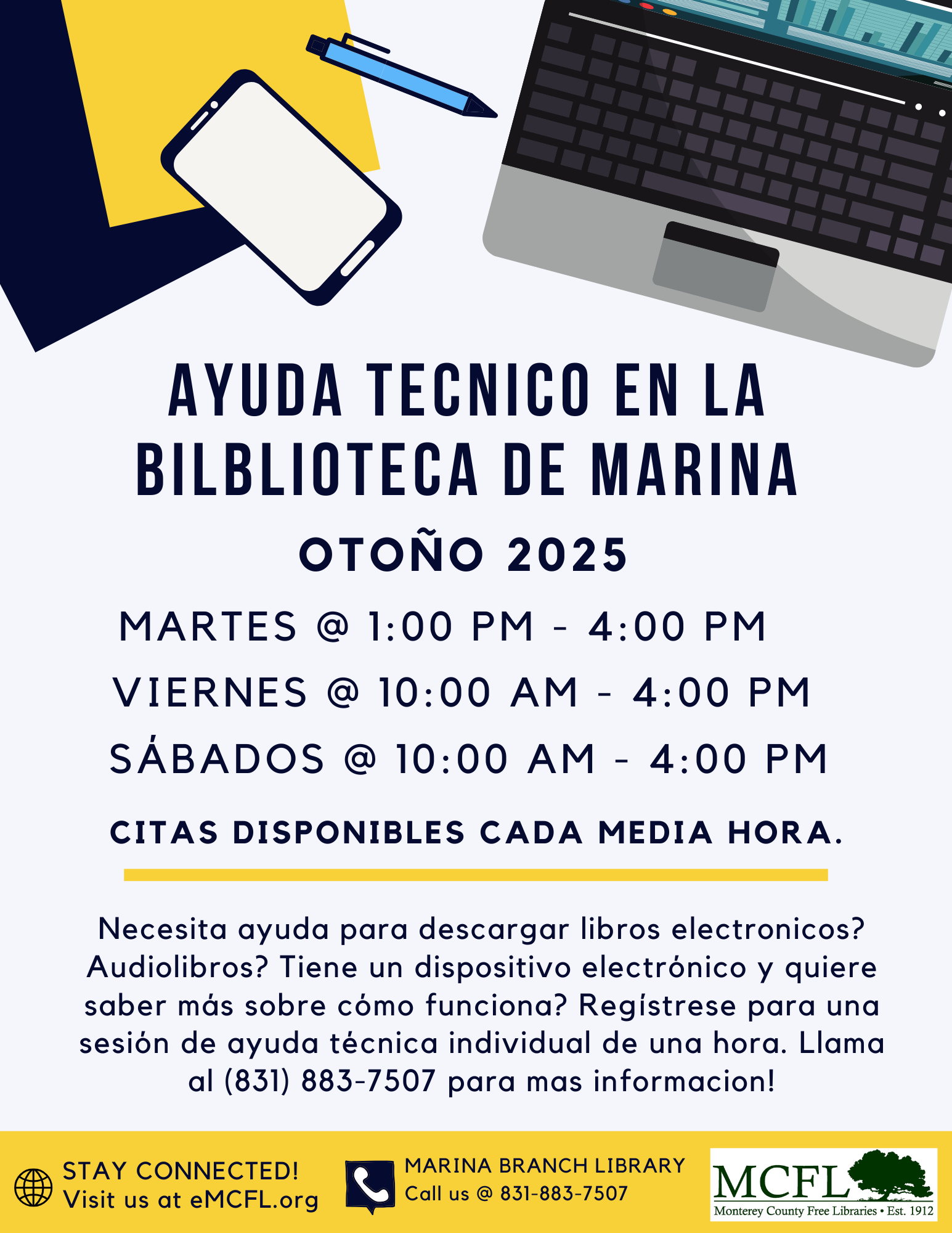 AYUDA TECNICO EN LA BILBLIOTECA DE MARINA

OTOÑO 2025

MARTES @ 1:00 PM - 4:00 PM
VIERNES @ 10:00 AM - 4:00 PM
SÁBADOS @ 10:00 AM - 4:00 PM

CITAS DISPONIBLES CADA MEDIA HORA.

Necesita ayuda para descargar libros electronicos? Audiolibros? Tiene un dispositivo electrónico y quiere saber más sobre cómo funciona? Regístrese para una sesión de ayuda técnica individual de una hora. Llama al (831) 883-7507 para mas informacion!

STAY CONNECTED!
Visit us at eMCFL.org

MARINA BRANCH LIBRARY
Call us @ 831-883-7507

MCFL
Monterey County Free Libraries • Est. 1912